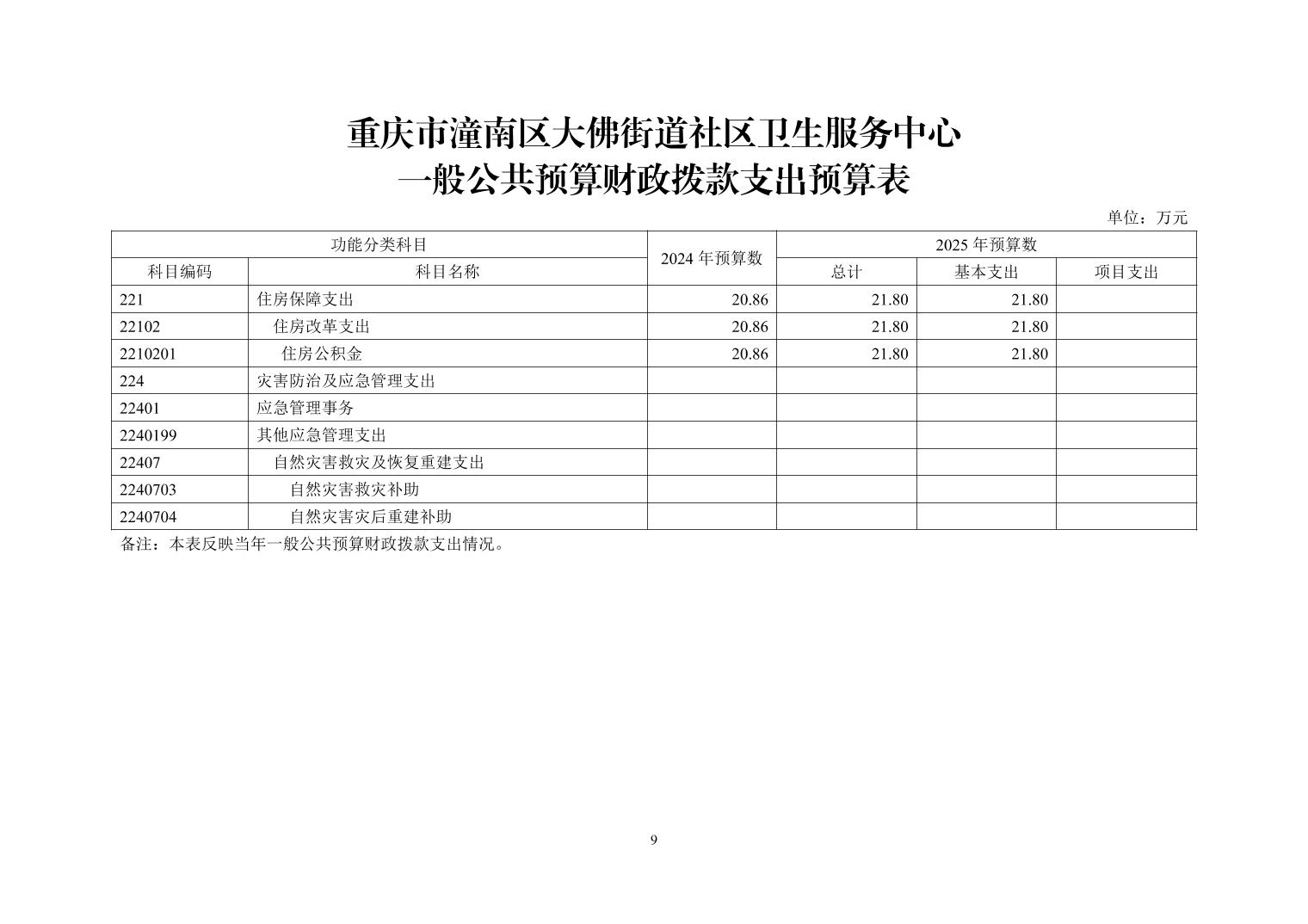 重庆市潼南区大佛街道社区卫生服务中心
一般公共预算财政拨款支出预算表

单位：万元

| 功能分类科目 | | 2024 年预算数 | 2025 年预算数 | | |
|---|---|---|---|---|---|
| 科目编码 | 科目名称 | | 总计 | 基本支出 | 项目支出 |
| 221 | 住房保障支出 | 20.86 | 21.80 | 21.80 | |
| 22102 | 住房改革支出 | 20.86 | 21.80 | 21.80 | |
| 2210201 | 住房公积金 | 20.86 | 21.80 | 21.80 | |
| 224 | 灾害防治及应急管理支出 | | | | |
| 22401 | 应急管理事务 | | | | |
| 2240199 | 其他应急管理支出 | | | | |
| 22407 | 自然灾害救灾及恢复重建支出 | | | | |
| 2240703 | 自然灾害救灾补助 | | | | |
| 2240704 | 自然灾害灾后重建补助 | | | | |

备注：本表反映当年一般公共预算财政拨款支出情况。

9